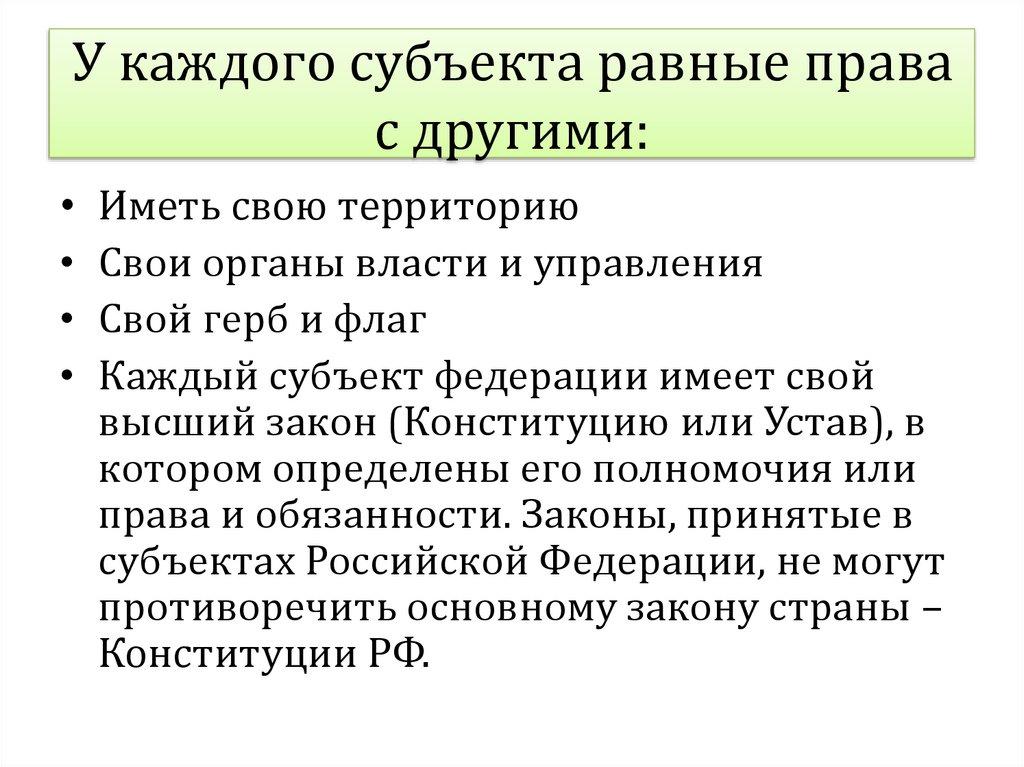 У каждого субъекта равные права с другими:

• Иметь свою территорию
• Свои органы власти и управления
• Свой герб и флаг
• Каждый субъект федерации имеет свой высший закон (Конституцию или Устав), в котором определены его полномочия или права и обязанности. Законы, принятые в субъектах Российской Федерации, не могут противоречить основному закону страны – Конституции РФ.